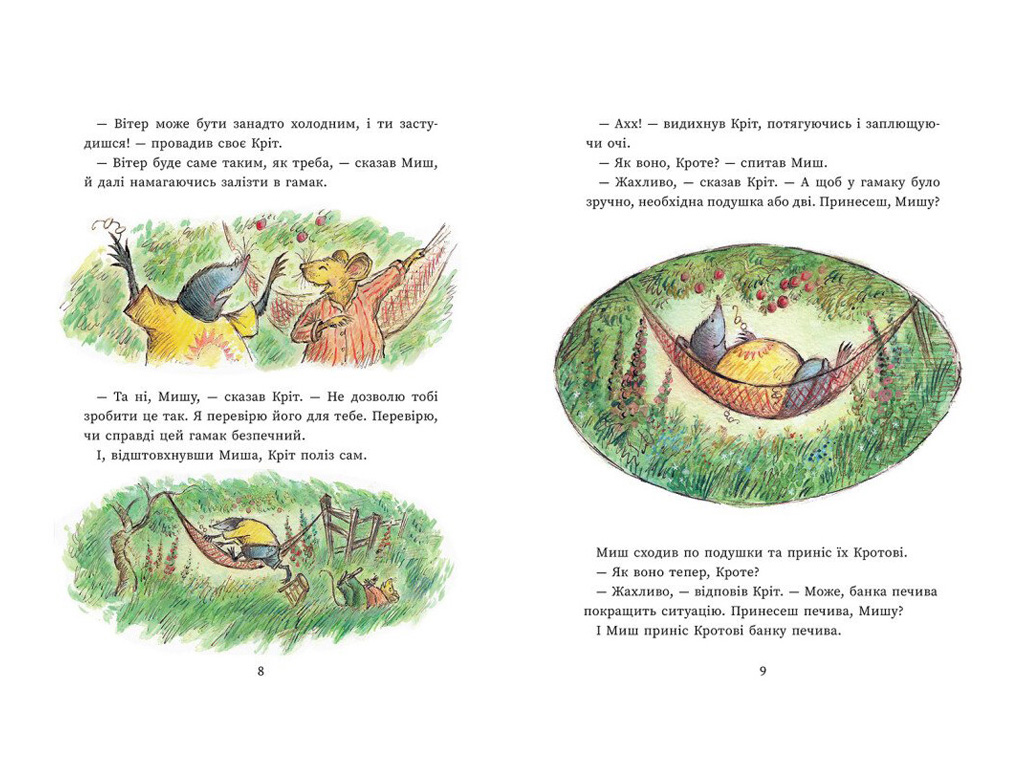 — Вітер може бути занадто холодним, і ти застудишся! — провадив своє Кріт.

— Вітер буде саме таким, як треба, — сказав Миш, й далі намагаючись залізти в гамак.

— Та ні, Мишу, — сказав Кріт. — Не дозволю тобі зробити це так. Я перевірю його для тебе. Перевірю, чи справді цей гамак безпечний.

І, відштовхнувши Миша, Кріт поліз сам.

8

— Ахх! — видихнув Кріт, потягуючись і заплющуючи очі.

— Як воно, Кроте? — спитав Миш.

— Жахливо, — сказав Кріт. — А щоб у гамаку було зручно, необхідна подушка або дві. Принесеш, Мишу?

Миш сходив по подушки та приніс їх Кротові.

— Як воно тепер, Кроте?

— Жахливо, — відповів Кріт. — Може, банка печива покращить ситуацію. Принесеш печива, Мишу?

І Миш приніс Кротові банку печива.

9